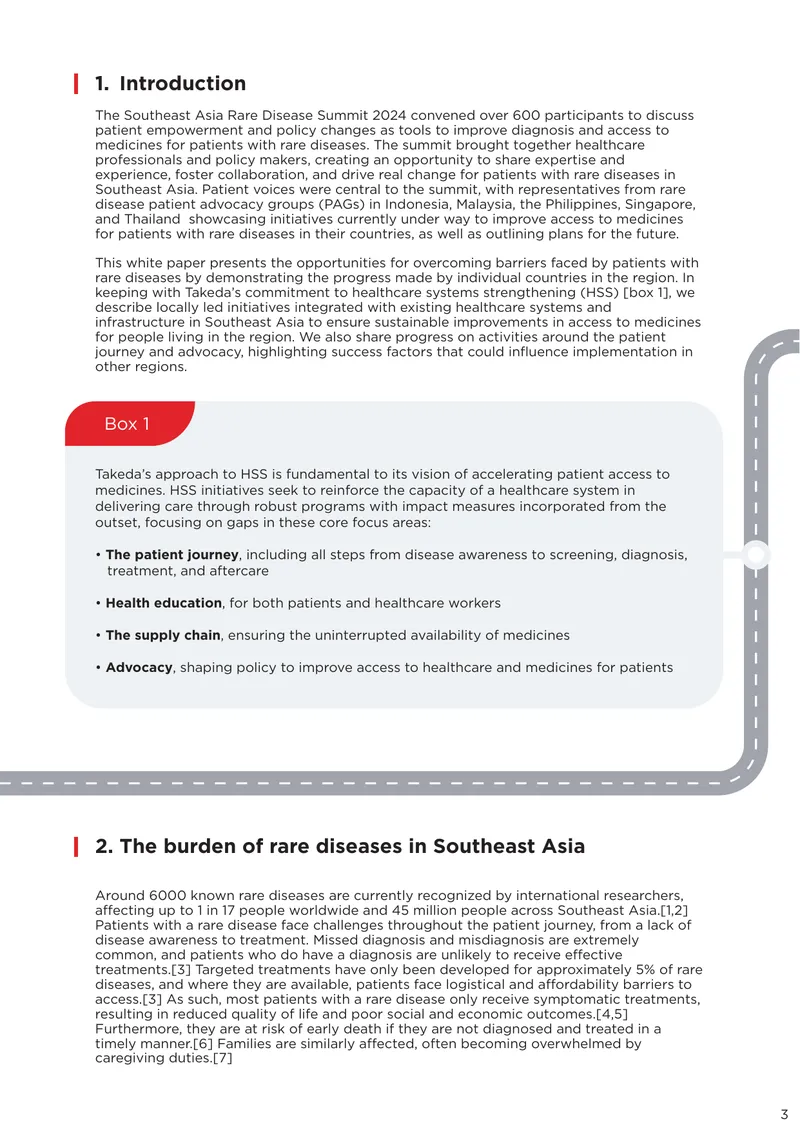 1. Introduction

The Southeast Asia Rare Disease Summit 2024 convened over 600 participants to discuss patient empowerment and policy changes as tools to improve diagnosis and access to medicines for patients with rare diseases. The summit brought together healthcare professionals and policy makers, creating an opportunity to share expertise and experience, foster collaboration, and drive real change for patients with rare diseases in Southeast Asia. Patient voices were central to the summit, with representatives from rare disease patient advocacy groups (PAGs) in Indonesia, Malaysia, the Philippines, Singapore, and Thailand showcasing initiatives currently under way to improve access to medicines for patients with rare diseases in their countries, as well as outlining plans for the future.

This white paper presents the opportunities for overcoming barriers faced by patients with rare diseases by demonstrating the progress made by individual countries in the region. In keeping with Takeda's commitment to healthcare systems strengthening (HSS) [box 1], we describe locally led initiatives integrated with existing healthcare systems and infrastructure in Southeast Asia to ensure sustainable improvements in access to medicines for people living in the region. We also share progress on activities around the patient journey and advocacy, highlighting success factors that could influence implementation in other regions.

Box 1

Takeda's approach to HSS is fundamental to its vision of accelerating patient access to medicines. HSS initiatives seek to reinforce the capacity of a healthcare system in delivering care through robust programs with impact measures incorporated from the outset, focusing on gaps in these core focus areas:

• The patient journey, including all steps from disease awareness to screening, diagnosis, treatment, and aftercare

• Health education, for both patients and healthcare workers

• The supply chain, ensuring the uninterrupted availability of medicines

• Advocacy, shaping policy to improve access to healthcare and medicines for patients

2. The burden of rare diseases in Southeast Asia

Around 6000 known rare diseases are currently recognized by international researchers, affecting up to 1 in 17 people worldwide and 45 million people across Southeast Asia.[1,2] Patients with a rare disease face challenges throughout the patient journey, from a lack of disease awareness to treatment. Missed diagnosis and misdiagnosis are extremely common, and patients who do have a diagnosis are unlikely to receive effective treatments.[3] Targeted treatments have only been developed for approximately 5% of rare diseases, and where they are available, patients face logistical and affordability barriers to access.[3] As such, most patients with a rare disease only receive symptomatic treatments, resulting in reduced quality of life and poor social and economic outcomes.[4,5] Furthermore, they are at risk of early death if they are not diagnosed and treated in a timely manner.[6] Families are similarly affected, often becoming overwhelmed by caregiving duties.[7]

3